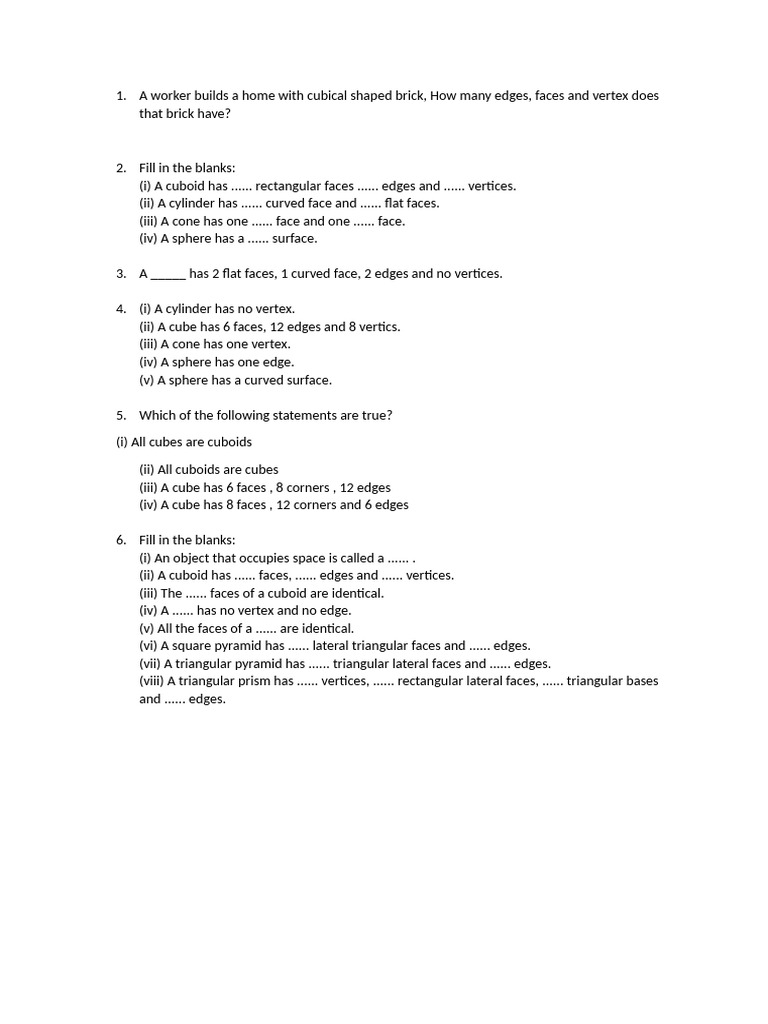 1. A worker builds a home with cubical shaped brick, How many edges, faces and vertex does that brick have?

2. Fill in the blanks:
(i) A cuboid has ...... rectangular faces ...... edges and ...... vertices.
(ii) A cylinder has ...... curved face and ...... flat faces.
(iii) A cone has one ...... face and one ...... face.
(iv) A sphere has a ...... surface.

3. A ______ has 2 flat faces, 1 curved face, 2 edges and no vertices.

4. (i) A cylinder has no vertex.
(ii) A cube has 6 faces, 12 edges and 8 vertics.
(iii) A cone has one vertex.
(iv) A sphere has one edge.
(v) A sphere has a curved surface.

5. Which of the following statements are true?

(i) All cubes are cuboids

(ii) All cuboids are cubes
(iii) A cube has 6 faces , 8 corners , 12 edges
(iv) A cube has 8 faces , 12 corners and 6 edges

6. Fill in the blanks:
(i) An object that occupies space is called a ...... .
(ii) A cuboid has ...... faces, ...... edges and ...... vertices.
(iii) The ...... faces of a cuboid are identical.
(iv) A ...... has no vertex and no edge.
(v) All the faces of a ...... are identical.
(vi) A square pyramid has ...... lateral triangular faces and ...... edges.
(vii) A triangular pyramid has ...... triangular lateral faces and ...... edges.
(viii) A triangular prism has ...... vertices, ...... rectangular lateral faces, ...... triangular bases and ...... edges.